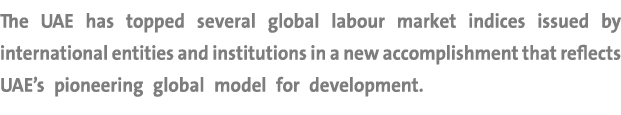 The UAE has topped several global labour market indices issued by international entities and institutions in a new accomplishment that reflects UAE's pioneering global model for development.